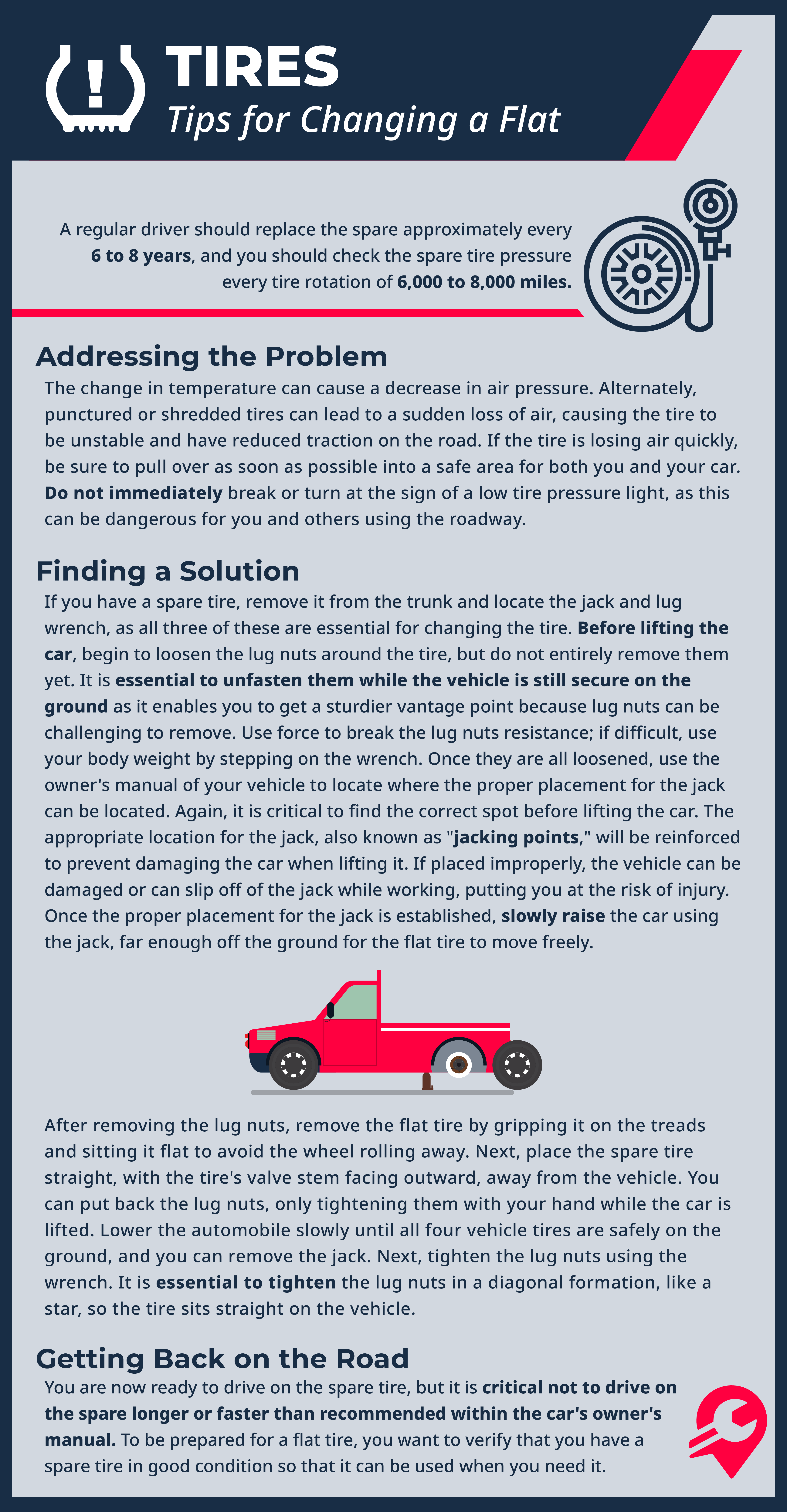 TIRES
Tips for Changing a Flat

A regular driver should replace the spare approximately every 6 to 8 years, and you should check the spare tire pressure every tire rotation of 6,000 to 8,000 miles.

Addressing the Problem
The change in temperature can cause a decrease in air pressure. Alternately, punctured or shredded tires can lead to a sudden loss of air, causing the tire to be unstable and have reduced traction on the road. If the tire is losing air quickly, be sure to pull over as soon as possible into a safe area for both you and your car. Do not immediately break or turn at the sign of a low tire pressure light, as this can be dangerous for you and others using the roadway.

Finding a Solution
If you have a spare tire, remove it from the trunk and locate the jack and lug wrench, as all three of these are essential for changing the tire. Before lifting the car, begin to loosen the lug nuts around the tire, but do not entirely remove them yet. It is essential to unfasten them while the vehicle is still secure on the ground as it enables you to get a sturdier vantage point because lug nuts can be challenging to remove. Use force to break the lug nuts resistance; if difficult, use your body weight by stepping on the wrench. Once they are all loosened, use the owner's manual of your vehicle to locate where the proper placement for the jack can be located. Again, it is critical to find the correct spot before lifting the car. The appropriate location for the jack, also known as "jacking points," will be reinforced to prevent damaging the car when lifting it. If placed improperly, the vehicle can be damaged or can slip off of the jack while working, putting you at the risk of injury. Once the proper placement for the jack is established, slowly raise the car using the jack, far enough off the ground for the flat tire to move freely.

After removing the lug nuts, remove the flat tire by gripping it on the treads and sitting it flat to avoid the wheel rolling away. Next, place the spare tire straight, with the tire's valve stem facing outward, away from the vehicle. You can put back the lug nuts, only tightening them with your hand while the car is lifted. Lower the automobile slowly until all four vehicle tires are safely on the ground, and you can remove the jack. Next, tighten the lug nuts using the wrench. It is essential to tighten the lug nuts in a diagonal formation, like a star, so the tire sits straight on the vehicle.

Getting Back on the Road
You are now ready to drive on the spare tire, but it is critical not to drive on the spare longer or faster than recommended within the car's owner's manual. To be prepared for a flat tire, you want to verify that you have a spare tire in good condition so that it can be used when you need it.